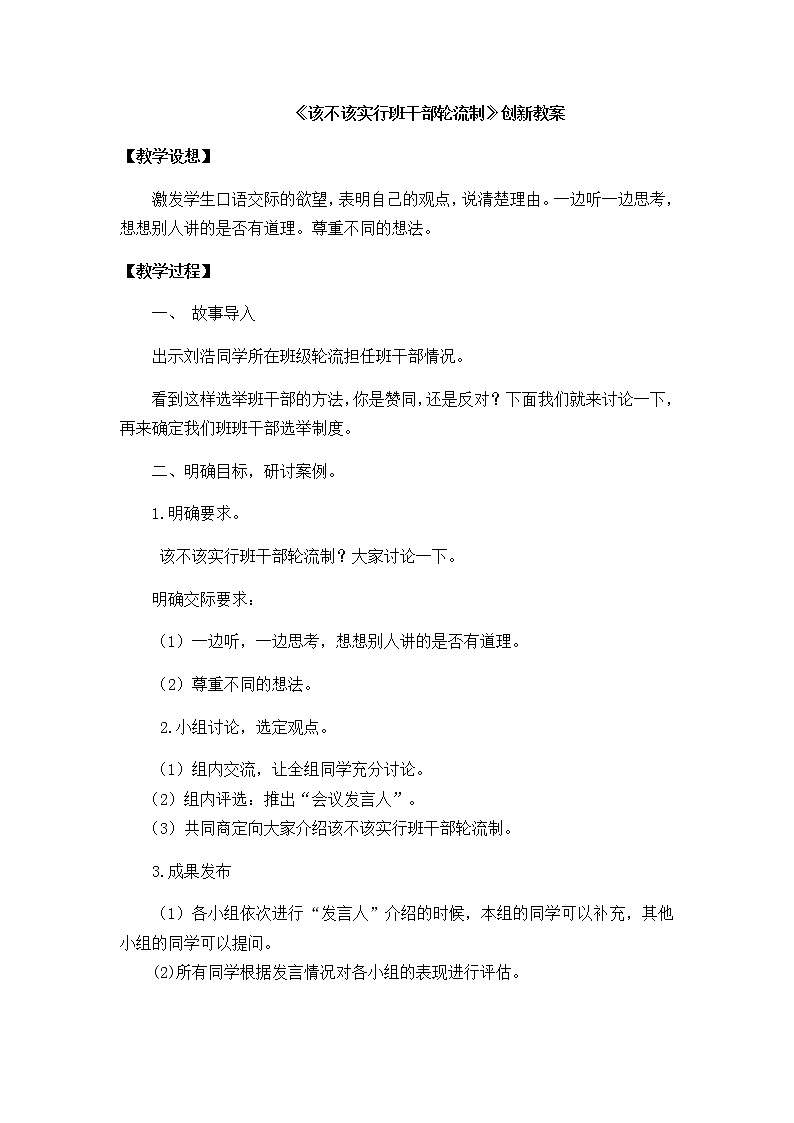 《该不该实行班干部轮流制》创新教案

【教学设想】

激发学生口语交际的欲望，表明自己的观点，说清楚理由。一边听一边思考，想想别人讲的是否有道理。尊重不同的想法。

【教学过程】

一、 故事导入

出示刘浩同学所在班级轮流担任班干部情况。

看到这样选举班干部的方法，你是赞同，还是反对？下面我们就来讨论一下，再来确定我们班班干部选举制度。

二、明确目标，研讨案例。

1.明确要求。

该不该实行班干部轮流制？大家讨论一下。

明确交际要求：

（1）一边听，一边思考，想想别人讲的是否有道理。

（2）尊重不同的想法。

2.小组讨论，选定观点。

（1）组内交流，让全组同学充分讨论。

(2）组内评选：推出“会议发言人”。

（3）共同商定向大家介绍该不该实行班干部轮流制。

3.成果发布

（1）各小组依次进行“发言人”介绍的时候，本组的同学可以补充，其他小组的同学可以提问。

(2)所有同学根据发言情况对各小组的表现进行评估。